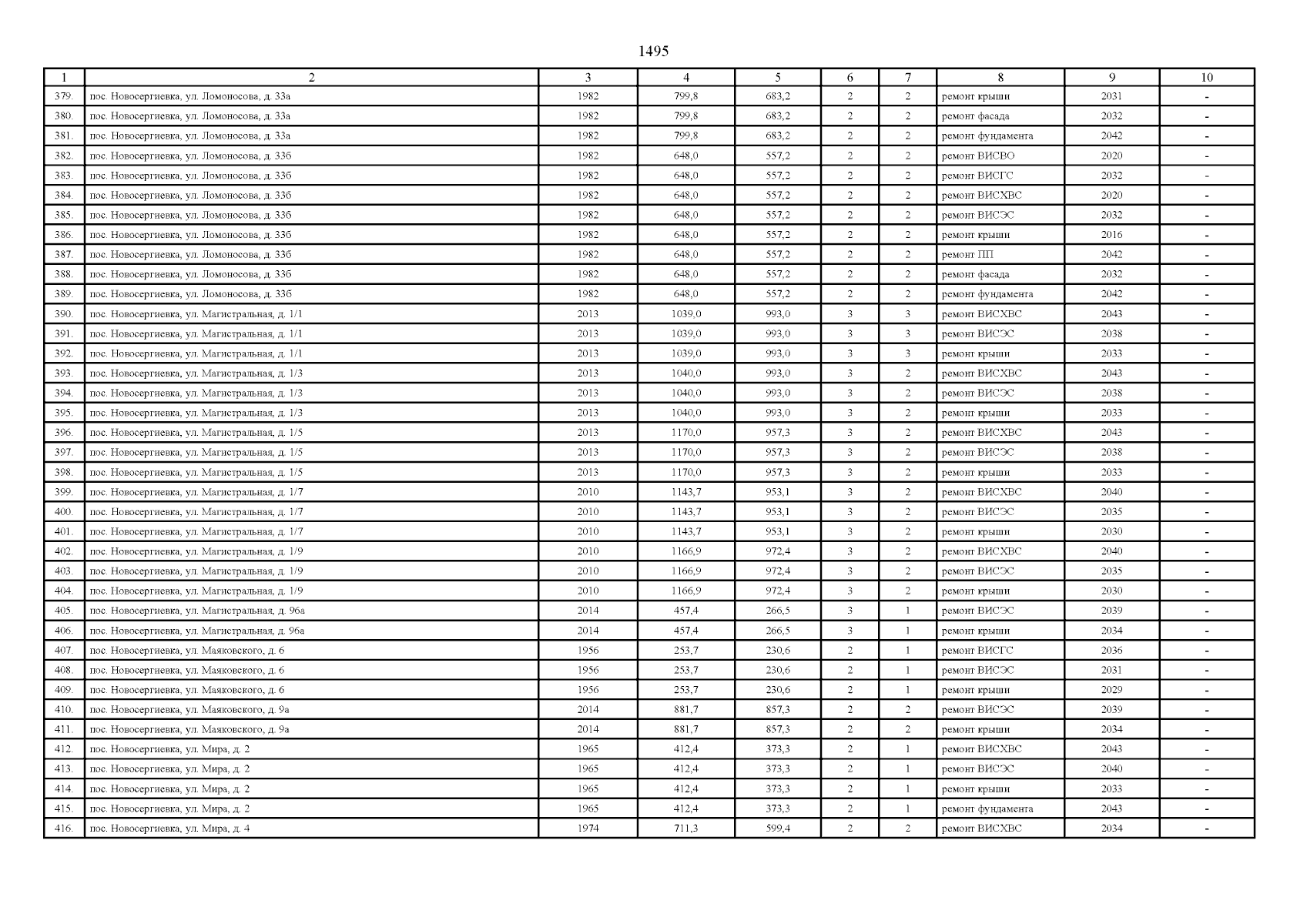 1495

| 1 | 2 | 3 | 4 | 5 | 6 | 7 | 8 | 9 | 10 |
|---|---|---|---|---|---|---|---|---|---|
| 379. | пос. Новосергиевка, ул. Ломоносова, д. 33а | 1982 | 799,8 | 683,2 | 2 | 2 | ремонт крыши | 2031 | - |
| 380. | пос. Новосергиевка, ул. Ломоносова, д. 33а | 1982 | 799,8 | 683,2 | 2 | 2 | ремонт фасада | 2032 | - |
| 381. | пос. Новосергиевка, ул. Ломоносова, д. 33а | 1982 | 799,8 | 683,2 | 2 | 2 | ремонт фундамента | 2042 | - |
| 382. | пос. Новосергиевка, ул. Ломоносова, д. 33б | 1982 | 648,0 | 557,2 | 2 | 2 | ремонт ВИСВО | 2020 | - |
| 383. | пос. Новосергиевка, ул. Ломоносова, д. 33б | 1982 | 648,0 | 557,2 | 2 | 2 | ремонт ВИСГС | 2032 | - |
| 384. | пос. Новосергиевка, ул. Ломоносова, д. 33б | 1982 | 648,0 | 557,2 | 2 | 2 | ремонт ВИСХВС | 2020 | - |
| 385. | пос. Новосергиевка, ул. Ломоносова, д. 33б | 1982 | 648,0 | 557,2 | 2 | 2 | ремонт ВИСЭС | 2032 | - |
| 386. | пос. Новосергиевка, ул. Ломоносова, д. 33б | 1982 | 648,0 | 557,2 | 2 | 2 | ремонт крыши | 2016 | - |
| 387. | пос. Новосергиевка, ул. Ломоносова, д. 33б | 1982 | 648,0 | 557,2 | 2 | 2 | ремонт ПП | 2042 | - |
| 388. | пос. Новосергиевка, ул. Ломоносова, д. 33б | 1982 | 648,0 | 557,2 | 2 | 2 | ремонт фасада | 2032 | - |
| 389. | пос. Новосергиевка, ул. Ломоносова, д. 33б | 1982 | 648,0 | 557,2 | 2 | 2 | ремонт фундамента | 2042 | - |
| 390. | пос. Новосергиевка, ул. Магистральная, д. 1/1 | 2013 | 1039,0 | 993,0 | 3 | 3 | ремонт ВИСХВС | 2043 | - |
| 391. | пос. Новосергиевка, ул. Магистральная, д. 1/1 | 2013 | 1039,0 | 993,0 | 3 | 3 | ремонт ВИСЭС | 2038 | - |
| 392. | пос. Новосергиевка, ул. Магистральная, д. 1/1 | 2013 | 1039,0 | 993,0 | 3 | 3 | ремонт крыши | 2033 | - |
| 393. | пос. Новосергиевка, ул. Магистральная, д. 1/3 | 2013 | 1040,0 | 993,0 | 3 | 2 | ремонт ВИСХВС | 2043 | - |
| 394. | пос. Новосергиевка, ул. Магистральная, д. 1/3 | 2013 | 1040,0 | 993,0 | 3 | 2 | ремонт ВИСЭС | 2038 | - |
| 395. | пос. Новосергиевка, ул. Магистральная, д. 1/3 | 2013 | 1040,0 | 993,0 | 3 | 2 | ремонт крыши | 2033 | - |
| 396. | пос. Новосергиевка, ул. Магистральная, д. 1/5 | 2013 | 1170,0 | 957,3 | 3 | 2 | ремонт ВИСХВС | 2043 | - |
| 397. | пос. Новосергиевка, ул. Магистральная, д. 1/5 | 2013 | 1170,0 | 957,3 | 3 | 2 | ремонт ВИСЭС | 2038 | - |
| 398. | пос. Новосергиевка, ул. Магистральная, д. 1/5 | 2013 | 1170,0 | 957,3 | 3 | 2 | ремонт крыши | 2033 | - |
| 399. | пос. Новосергиевка, ул. Магистральная, д. 1/7 | 2010 | 1143,7 | 953,1 | 3 | 2 | ремонт ВИСХВС | 2040 | - |
| 400. | пос. Новосергиевка, ул. Магистральная, д. 1/7 | 2010 | 1143,7 | 953,1 | 3 | 2 | ремонт ВИСЭС | 2035 | - |
| 401. | пос. Новосергиевка, ул. Магистральная, д. 1/7 | 2010 | 1143,7 | 953,1 | 3 | 2 | ремонт крыши | 2030 | - |
| 402. | пос. Новосергиевка, ул. Магистральная, д. 1/9 | 2010 | 1166,9 | 972,4 | 3 | 2 | ремонт ВИСХВС | 2040 | - |
| 403. | пос. Новосергиевка, ул. Магистральная, д. 1/9 | 2010 | 1166,9 | 972,4 | 3 | 2 | ремонт ВИСЭС | 2035 | - |
| 404. | пос. Новосергиевка, ул. Магистральная, д. 1/9 | 2010 | 1166,9 | 972,4 | 3 | 2 | ремонт крыши | 2030 | - |
| 405. | пос. Новосергиевка, ул. Магистральная, д. 96а | 2014 | 457,4 | 266,5 | 3 | 1 | ремонт ВИСЭС | 2039 | - |
| 406. | пос. Новосергиевка, ул. Магистральная, д. 96а | 2014 | 457,4 | 266,5 | 3 | 1 | ремонт крыши | 2034 | - |
| 407. | пос. Новосергиевка, ул. Маяковского, д. 6 | 1956 | 253,7 | 230,6 | 2 | 1 | ремонт ВИСГС | 2036 | - |
| 408. | пос. Новосергиевка, ул. Маяковского, д. 6 | 1956 | 253,7 | 230,6 | 2 | 1 | ремонт ВИСЭС | 2031 | - |
| 409. | пос. Новосергиевка, ул. Маяковского, д. 6 | 1956 | 253,7 | 230,6 | 2 | 1 | ремонт крыши | 2029 | - |
| 410. | пос. Новосергиевка, ул. Маяковского, д. 9а | 2014 | 881,7 | 857,3 | 2 | 2 | ремонт ВИСЭС | 2039 | - |
| 411. | пос. Новосергиевка, ул. Маяковского, д. 9а | 2014 | 881,7 | 857,3 | 2 | 2 | ремонт крыши | 2034 | - |
| 412. | пос. Новосергиевка, ул. Мира, д. 2 | 1965 | 412,4 | 373,3 | 2 | 1 | ремонт ВИСХВС | 2043 | - |
| 413. | пос. Новосергиевка, ул. Мира, д. 2 | 1965 | 412,4 | 373,3 | 2 | 1 | ремонт ВИСЭС | 2040 | - |
| 414. | пос. Новосергиевка, ул. Мира, д. 2 | 1965 | 412,4 | 373,3 | 2 | 1 | ремонт крыши | 2033 | - |
| 415. | пос. Новосергиевка, ул. Мира, д. 2 | 1965 | 412,4 | 373,3 | 2 | 1 | ремонт фундамента | 2043 | - |
| 416. | пос. Новосергиевка, ул. Мира, д. 4 | 1974 | 711,3 | 599,4 | 2 | 2 | ремонт ВИСХВС | 2034 | - |